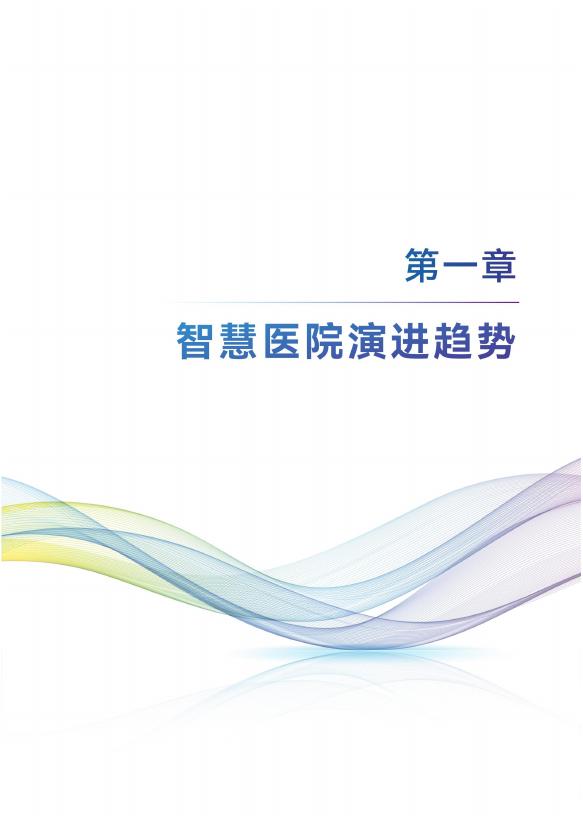 第一章

智慧医院演进趋势